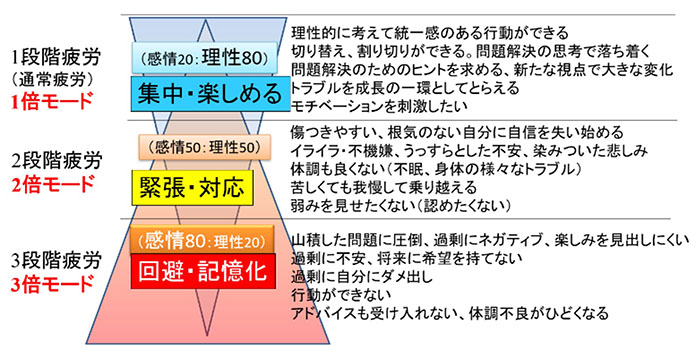 1段階疲労
（通常疲労）
1倍モード

（感情20：理性80）
集中・楽しめる

理性的に考えて統一感のある行動ができる
切り替え、割り切りができる。問題解決の思考で落ち着く
問題解決のためのヒントを求める、新たな視点で大きな変化
トラブルを成長の一環としてとらえる
モチベーションを刺激したい

2段階疲労
2倍モード

（感情50：理性50）
緊張・対応

傷つきやすい、根気のない自分に自信を失い始める
イライラ・不機嫌、うっすらとした不安、染みついた悲しみ
体調も良くない（不眠、身体の様々なトラブル）
苦しくても我慢して乗り越える
弱みを見せたくない（認めたくない）

3段階疲労
3倍モード

（感情80：理性20）
回避・記憶化

山積した問題に圧倒、過剰にネガティブ、楽しみを見出しにくい
過剰に不安、将来に希望を持てない
過剰に自分にダメ出し
行動ができない
アドバイスも受け入れない、体調不良がひどくなる